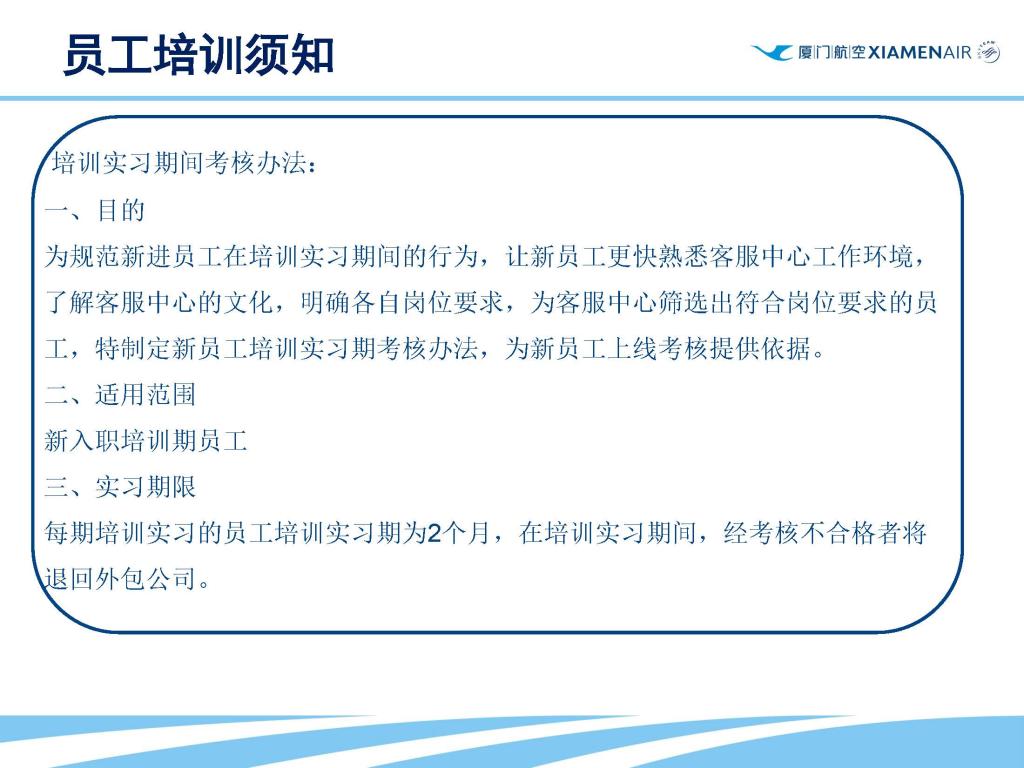 员工培训须知

厦门航空 XIAMENAIR

培训实习期间考核办法：

一、目的

为规范新进员工在培训实习期间的行为，让新员工更快熟悉客服中心工作环境，了解客服中心的文化，明确各自岗位要求，为客服中心筛选出符合岗位要求的员工，特制定新员工培训实习期考核办法，为新员工上线考核提供依据。

二、适用范围

新入职培训期员工

三、实习期限

每期培训实习的员工培训实习期为2个月，在培训实习期间，经考核不合格者将退回外包公司。